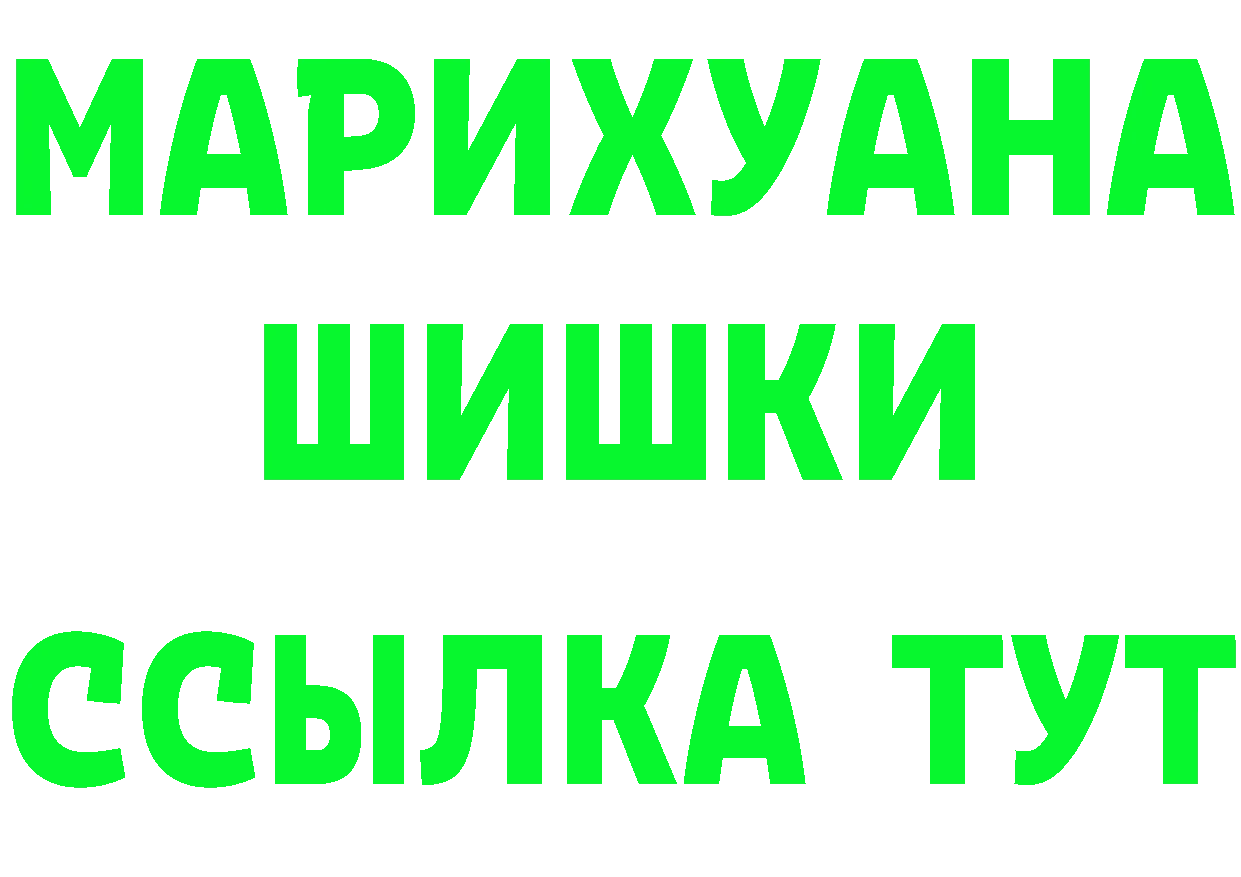 МАРИХУАНА
ШИШКИ
ССЫЛКА ТУТ